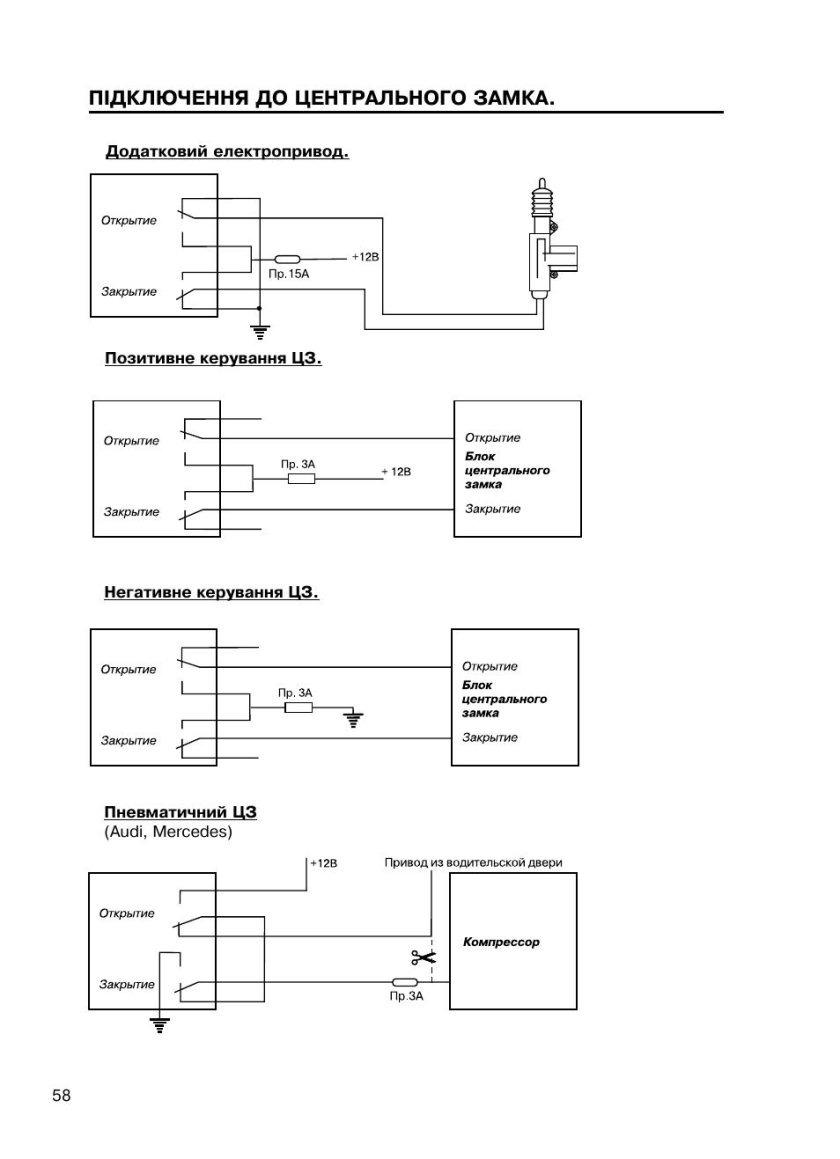 ПІДКЛЮЧЕННЯ ДО ЦЕНТРАЛЬНОГО ЗАМКА.

Додатковий електропривод.

Открытие

Закрытие

Пр.15А

+12В

Позитивне керування ЦЗ.

Открытие

Закрытие

Пр. 3А

+ 12В

Открытие

Блок центрального замка

Закрытие

Негативне керування ЦЗ.

Открытие

Закрытие

Пр. 3А

Открытие

Блок центрального замка

Закрытие

Пневматичний ЦЗ
(Audi, Mercedes)

+12В

Привод из водительской двери

Открытие

Закрытие

Компрессор

Пр.3А

58